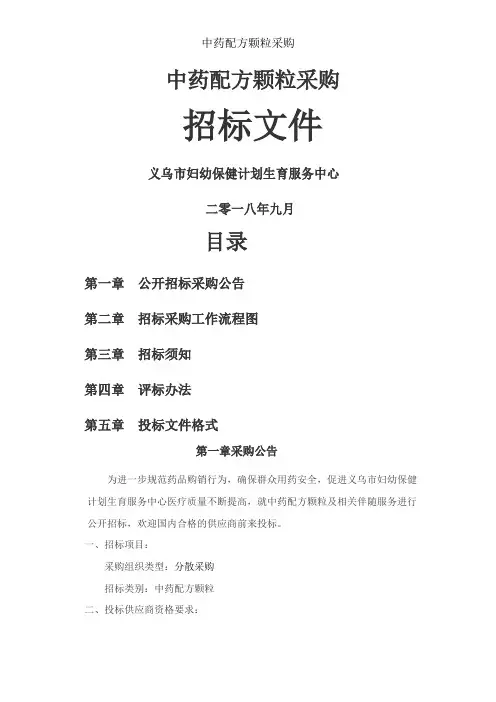 中药配方颗粒采购

中药配方颗粒采购

招标文件

义乌市妇幼保健计划生育服务中心

二零一八年九月

目录

第一章　公开招标采购公告

第二章　招标采购工作流程图

第三章　招标须知

第四章　评标办法

第五章　投标文件格式

第一章采购公告

为进一步规范药品购销行为，确保群众用药安全，促进义乌市妇幼保健计划生育服务中心医疗质量不断提高，就中药配方颗粒及相关伴随服务进行公开招标，欢迎国内合格的供应商前来投标。

一、招标项目：

采购组织类型：分散采购

招标类别：中药配方颗粒

二、投标供应商资格要求：